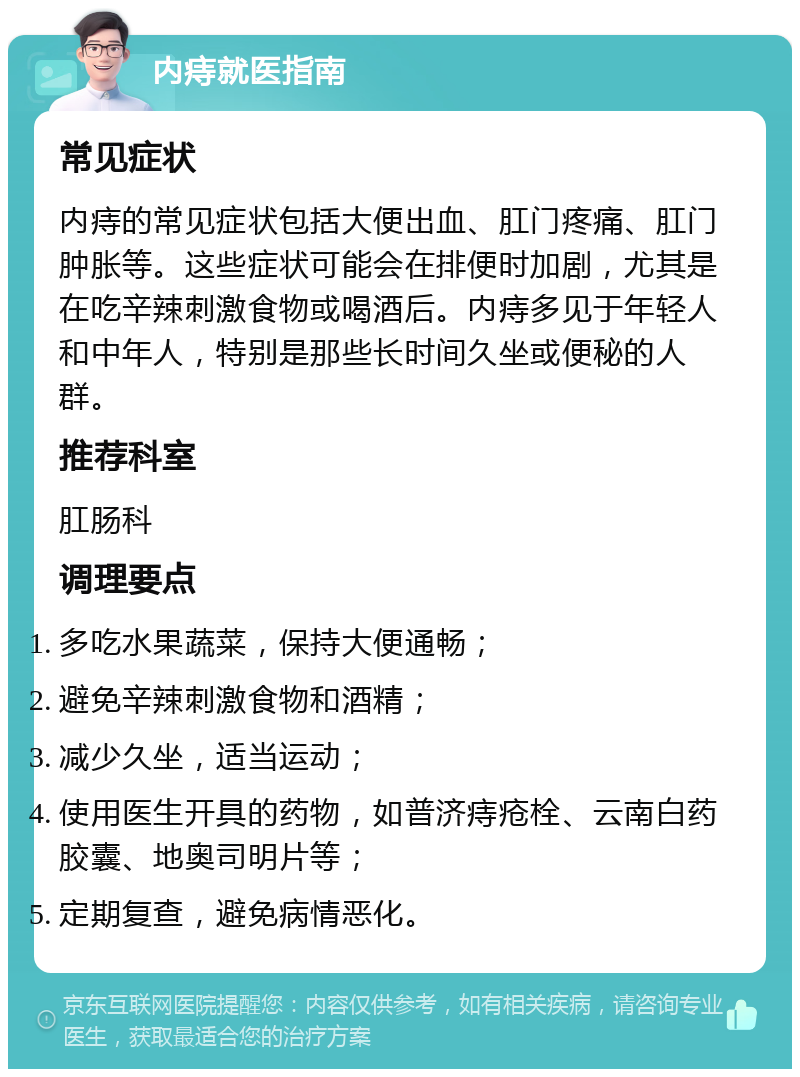 内痔就医指南

常见症状

内痔的常见症状包括大便出血、肛门疼痛、肛门肿胀等。这些症状可能会在排便时加剧，尤其是在吃辛辣刺激食物或喝酒后。内痔多见于年轻人和中年人，特别是那些长时间久坐或便秘的人群。

推荐科室

肛肠科

调理要点

1. 多吃水果蔬菜，保持大便通畅；
2. 避免辛辣刺激食物和酒精；
3. 减少久坐，适当运动；
4. 使用医生开具的药物，如普济痔疮栓、云南白药胶囊、地奥司明片等；
5. 定期复查，避免病情恶化。

京东互联网医院提醒您：内容仅供参考，如有相关疾病，请咨询专业医生，获取最适合您的治疗方案